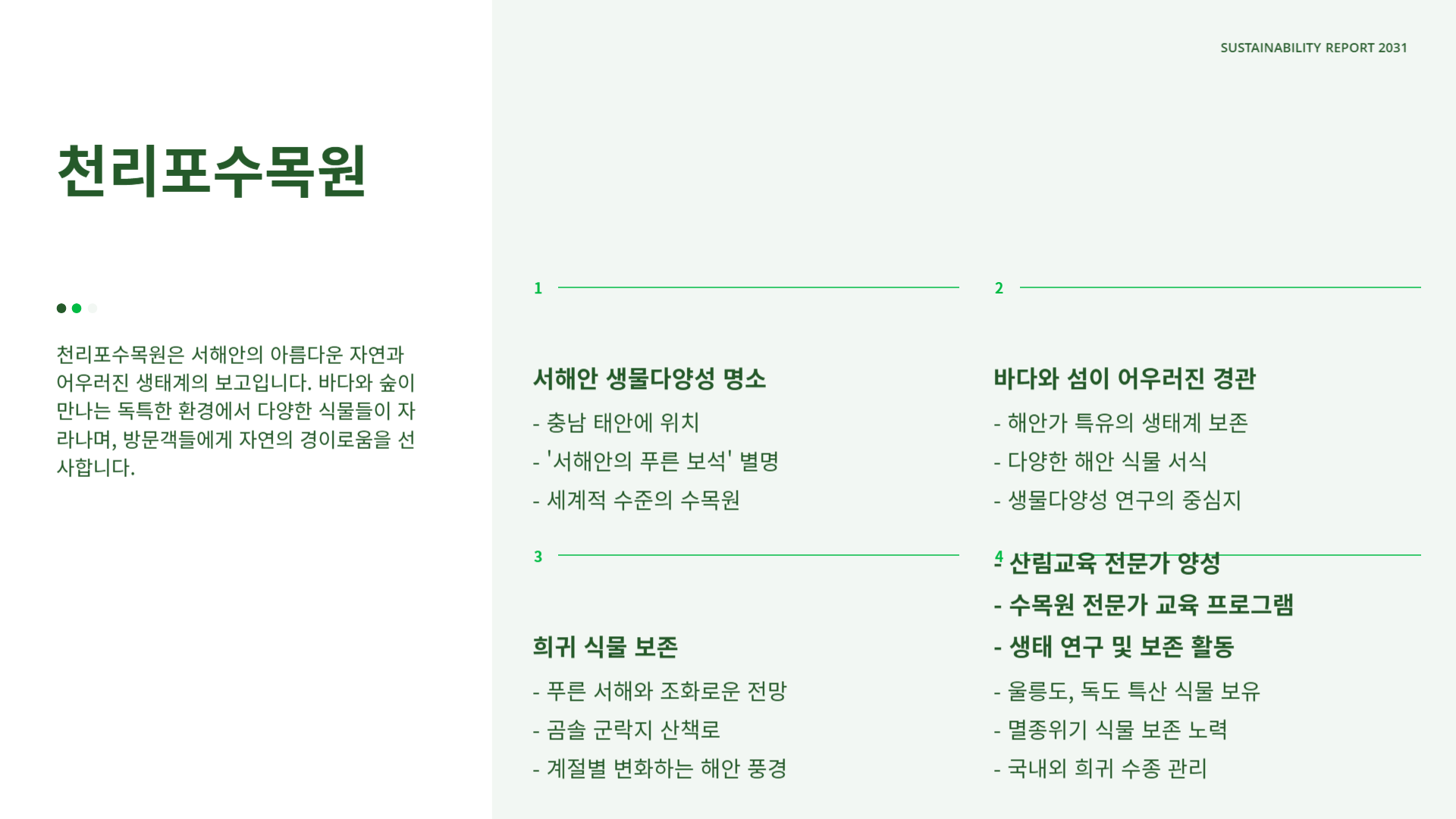 SUSTAINABILITY REPORT 2031

천리포수목원

천리포수목원은 서해안의 아름다운 자연과 어우러진 생태계의 보고입니다. 바다와 숲이 만나는 독특한 환경에서 다양한 식물들이 자라나며, 방문객들에게 자연의 경이로움을 선사합니다.

1

서해안 생물다양성 명소

- 충남 태안에 위치

- '서해안의 푸른 보석' 별명

- 세계적 수준의 수목원

2

바다와 섬이 어우러진 경관

- 해안가 특유의 생태계 보존

- 다양한 해안 식물 서식

- 생물다양성 연구의 중심지

3

희귀 식물 보존

- 푸른 서해와 조화로운 전망

- 곰솔 군락지 산책로

- 계절별 변화하는 해안 풍경

4

- 산림교육 전문가 양성

- 수목원 전문가 교육 프로그램

- 생태 연구 및 보존 활동

- 울릉도, 독도 특산 식물 보유

- 멸종위기 식물 보존 노력

- 국내외 희귀 수종 관리